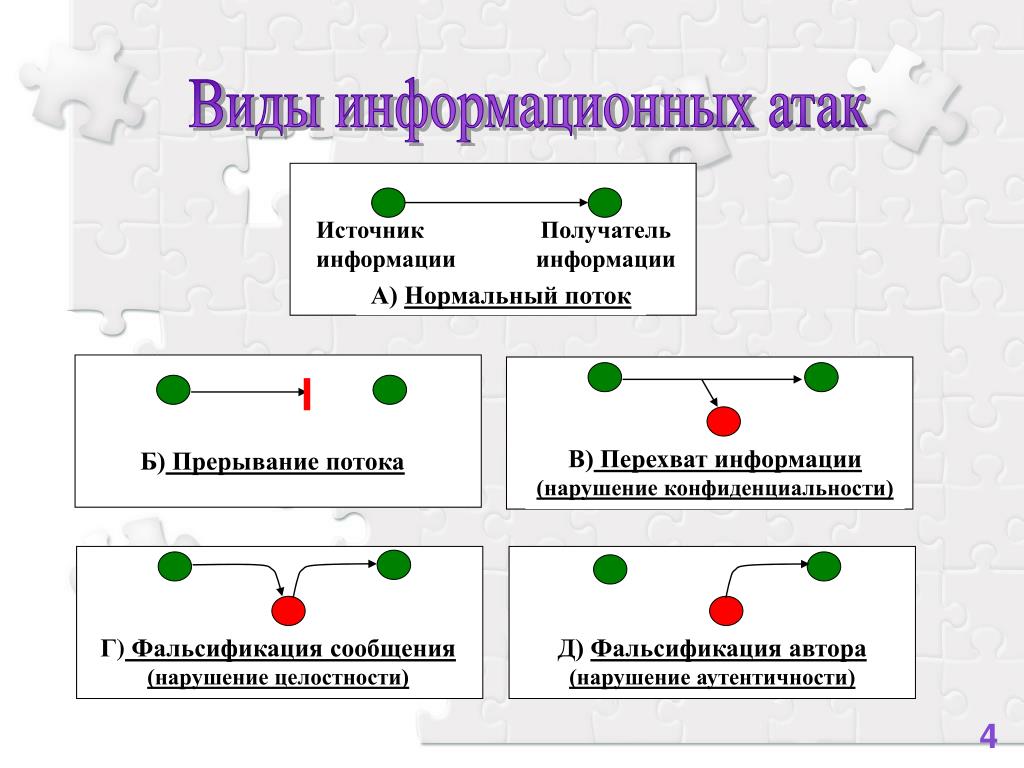 Виды информационных атак

Источник информации

Получатель информации

А) Нормальный поток

Б) Прерывание потока

В) Перехват информации
(нарушение конфиденциальности)

Г) Фальсификация сообщения
(нарушение целостности)

Д) Фальсификация автора
(нарушение аутентичности)

4